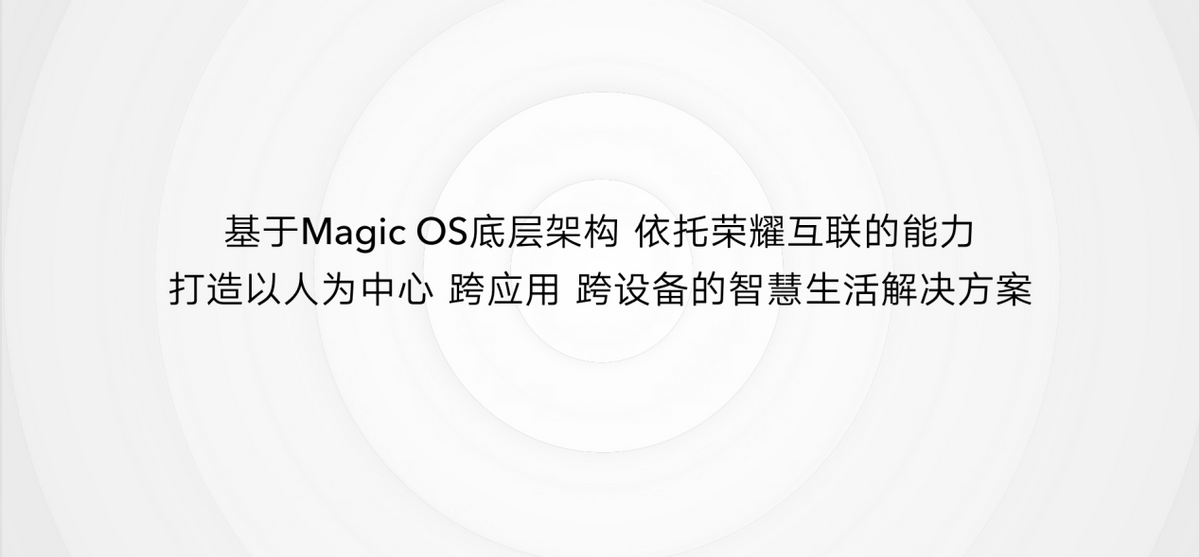 基于Magic OS底层架构 依托荣耀互联的能力
打造以人为中心 跨应用 跨设备的智慧生活解决方案